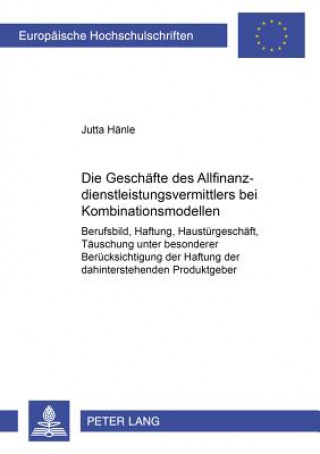 Europäische Hochschulschriften

Jutta Hänle

Die Geschäfte des Allfinanzdienstleistungsvermittlers bei Kombinationsmodellen

Berufsbild, Haftung, Haustürgeschäft, Täuschung unter besonderer Berücksichtigung der Haftung der dahinterstehenden Produktgeber

PETER LANG